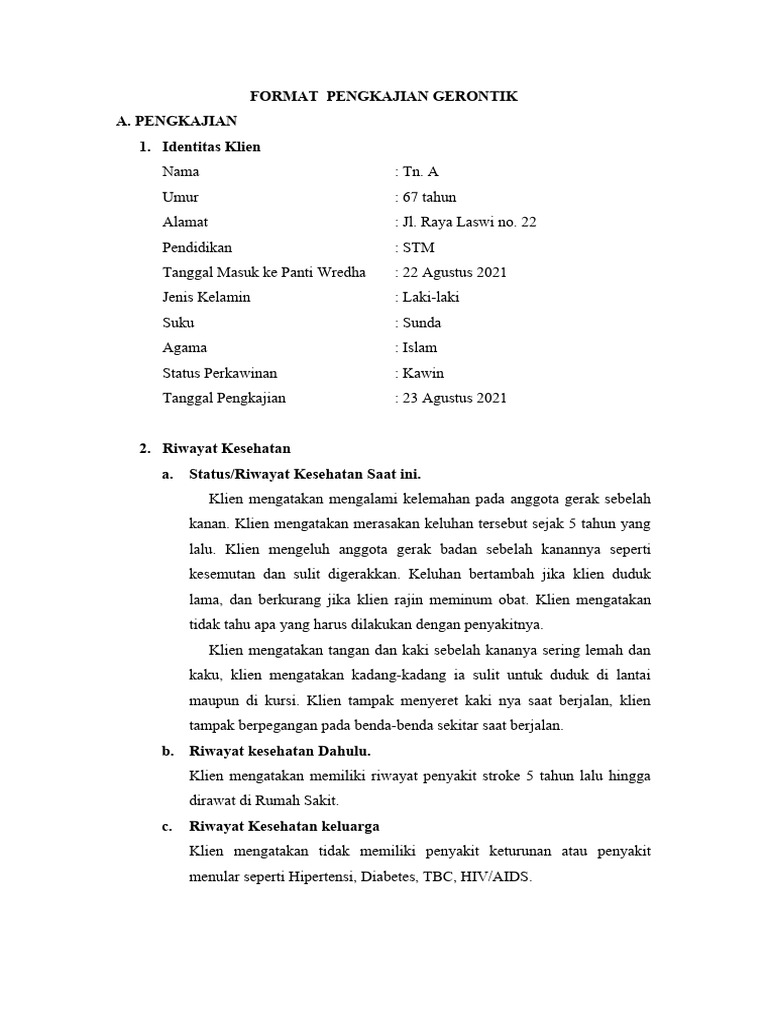 FORMAT PENGKAJIAN GERONTIK

A. PENGKAJIAN

1. Identitas Klien

Nama : Tn. A
Umur : 67 tahun
Alamat : Jl. Raya Laswi no. 22
Pendidikan : STM
Tanggal Masuk ke Panti Wredha : 22 Agustus 2021
Jenis Kelamin : Laki-laki
Suku : Sunda
Agama : Islam
Status Perkawinan : Kawin
Tanggal Pengkajian : 23 Agustus 2021

2. Riwayat Kesehatan

a. Status/Riwayat Kesehatan Saat ini.

Klien mengatakan mengalami kelemahan pada anggota gerak sebelah kanan. Klien mengatakan merasakan keluhan tersebut sejak 5 tahun yang lalu. Klien mengeluh anggota gerak badan sebelah kanannya seperti kesemutan dan sulit digerakkan. Keluhan bertambah jika klien duduk lama, dan berkurang jika klien rajin meminum obat. Klien mengatakan tidak tahu apa yang harus dilakukan dengan penyakitnya.

Klien mengatakan tangan dan kaki sebelah kananya sering lemah dan kaku, klien mengatakan kadang-kadang ia sulit untuk duduk di lantai maupun di kursi. Klien tampak menyeret kaki nya saat berjalan, klien tampak berpegangan pada benda-benda sekitar saat berjalan.

b. Riwayat kesehatan Dahulu.

Klien mengatakan memiliki riwayat penyakit stroke 5 tahun lalu hingga dirawat di Rumah Sakit.

c. Riwayat Kesehatan keluarga

Klien mengatakan tidak memiliki penyakit keturunan atau penyakit menular seperti Hipertensi, Diabetes, TBC, HIV/AIDS.